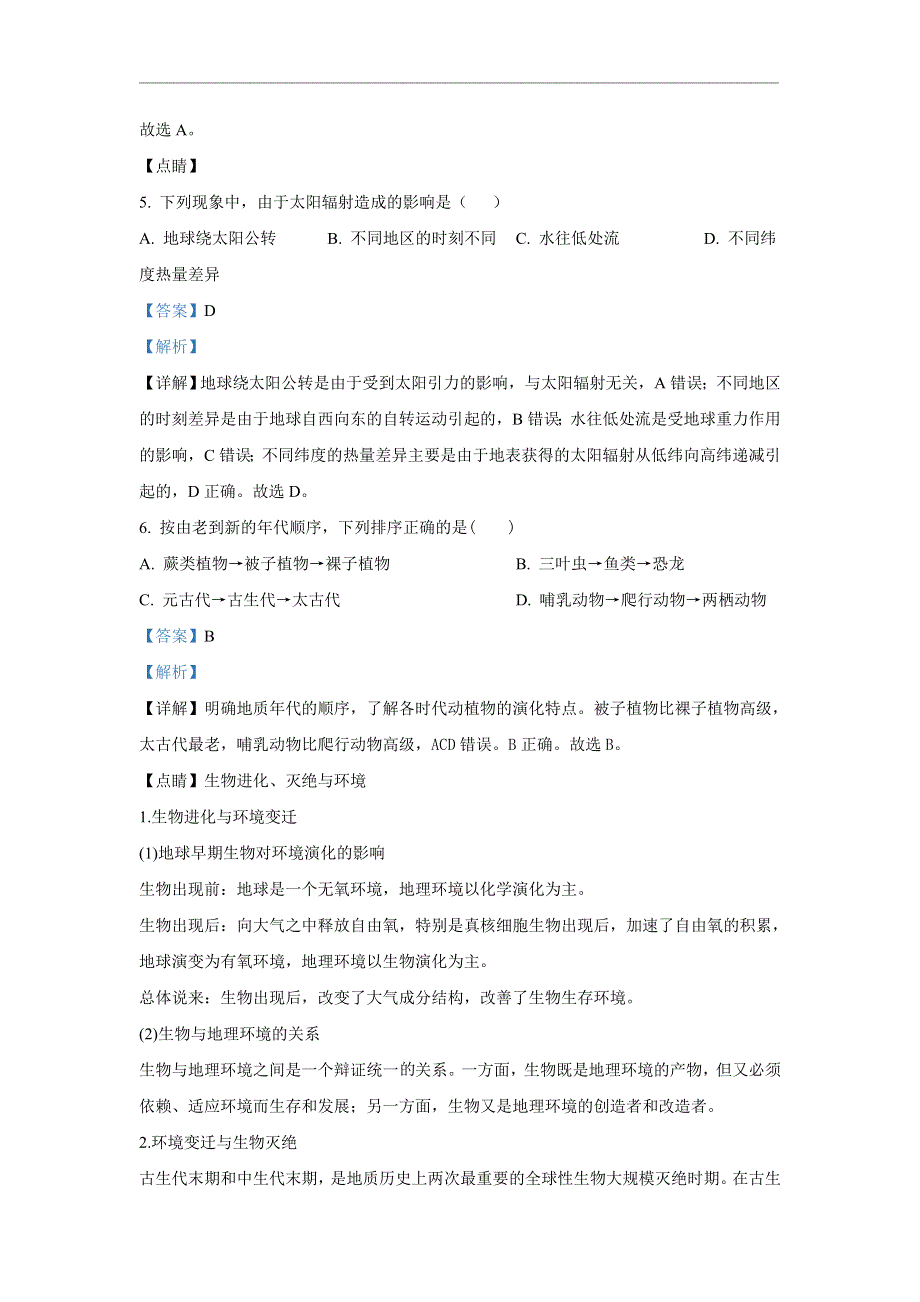 故选 A。

【点睛】

5. 下列现象中，由于太阳辐射造成的影响是（　　）

A. 地球绕太阳公转　　B. 不同地区的时刻不同　C. 水往低处流　　D. 不同纬度热量差异

【答案】D

【解析】

【详解】地球绕太阳公转是由于受到太阳引力的影响，与太阳辐射无关，A 错误；不同地区的时刻差异是由于地球自西向东的自转运动引起的，B 错误；水往低处流是受地球重力作用的影响，C 错误；不同纬度的热量差异主要是由于地表获得的太阳辐射从低纬向高纬递减引起的，D 正确。故选 D。

6. 按由老到新的年代顺序，下列排序正确的是(　　)

A. 蕨类植物→被子植物→裸子植物　　B. 三叶虫→鱼类→恐龙

C. 元古代→古生代→太古代　　D. 哺乳动物→爬行动物→两栖动物

【答案】B

【解析】

【详解】明确地质年代的顺序，了解各时代动植物的演化特点。被子植物比裸子植物高级，太古代最老，哺乳动物比爬行动物高级，ACD 错误。B 正确。故选 B。

【点睛】生物进化、灭绝与环境

1.生物进化与环境变迁

(1)地球早期生物对环境演化的影响

生物出现前：地球是一个无氧环境，地理环境以化学演化为主。

生物出现后：向大气之中释放自由氧，特别是真核细胞生物出现后，加速了自由氧的积累，地球演变为有氧环境，地理环境以生物演化为主。

总体说来：生物出现后，改变了大气成分结构，改善了生物生存环境。

(2)生物与地理环境的关系

生物与地理环境之间是一个辩证统一的关系。一方面，生物既是地理环境的产物，但又必须依赖、适应环境而生存和发展；另一方面，生物又是地理环境的创造者和改造者。

2.环境变迁与生物灭绝

古生代末期和中生代末期，是地质历史上两次最重要的全球性生物大规模灭绝时期。在古生